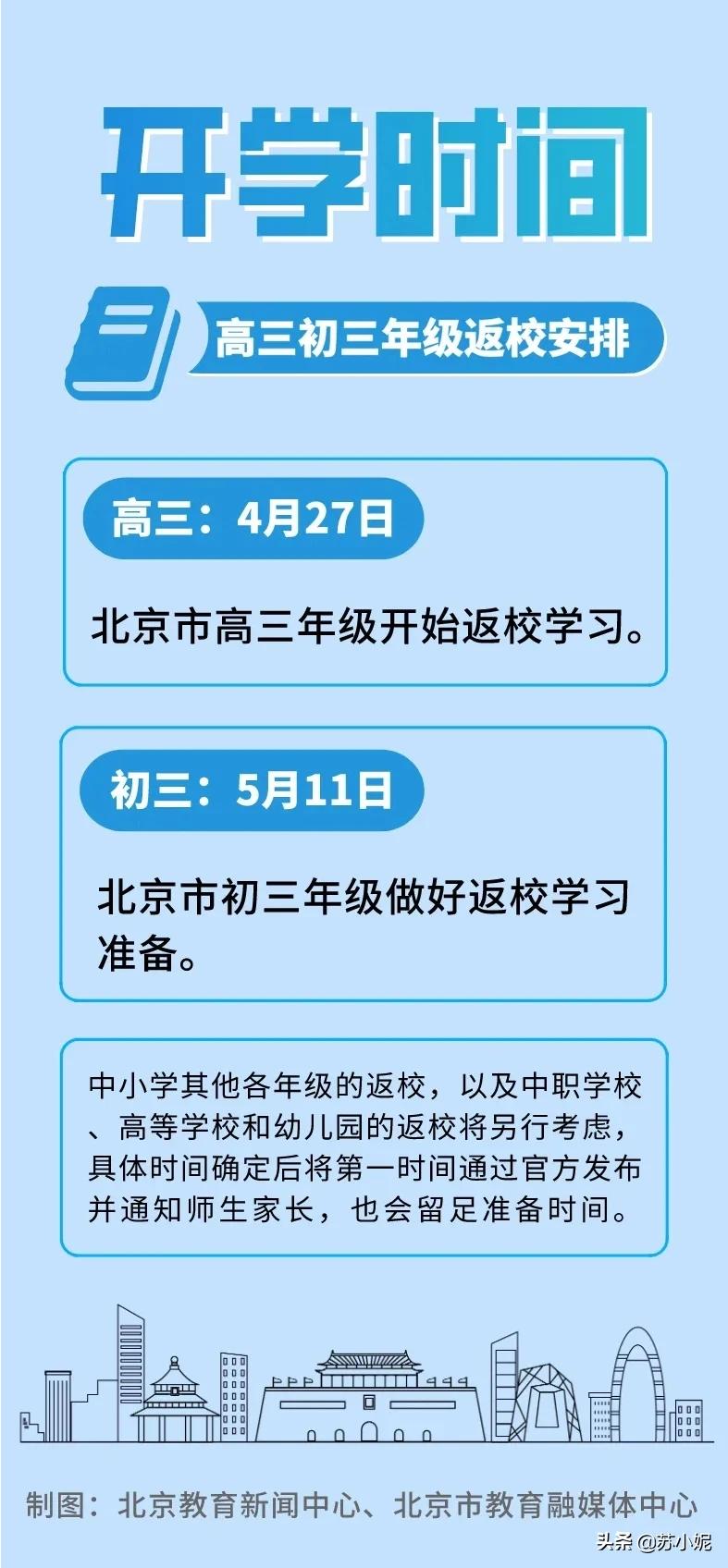 开学时间

高三初三年级返校安排

高三：4月27日

北京市高三年级开始返校学习。

初三：5月11日

北京市初三年级做好返校学习准备。

中小学其他各年级的返校，以及中职学校、高等学校和幼儿园的返校将另行考虑，具体时间确定后将第一时间通过官方发布并通知师生家长，也会留足准备时间。

制图：北京教育新闻中心、北京市教育融媒体中心

头条 @苏小妮